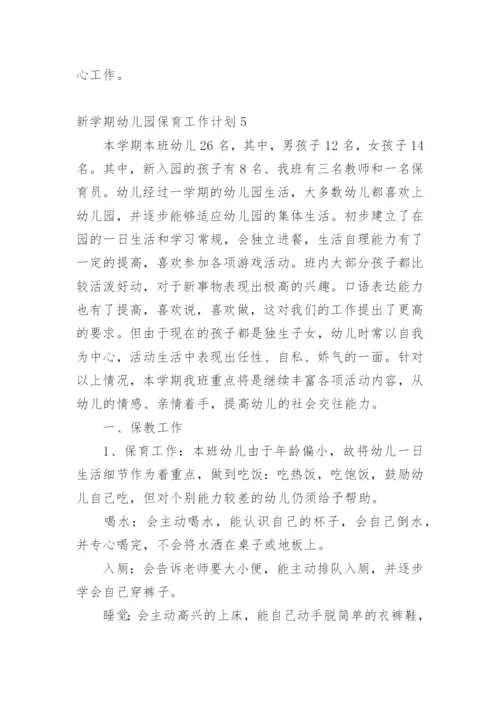 心工作。

新学期幼儿园保育工作计划5

本学期本班幼儿26名，其中，男孩子12名，女孩子14名。其中，新入园的孩子有8名、我班有三名教师和一名保育员。幼儿经过一学期的幼儿园生活，大多数幼儿都喜欢上幼儿园，并逐步能够适应幼儿园的集体生活。初步建立了在园的一日生活和学习常规，会独立进餐，生活自理能力有了一定的提高，喜欢参加各项游戏活动。班内大部分孩子都比较活泼好动，对于新事物表现出极高的兴趣。口语表达能力也有了提高，喜欢说，喜欢做，这对我们的工作提出了更高的要求。但由于现在的孩子都是独生子女，幼儿时常以自我为中心，活动生活中表现出任性、自私、娇气的一面。针对以上情况，本学期我班重点将是继续丰富各项活动内容，从幼儿的情感、亲情着手，提高幼儿的社会交往能力。

一、保教工作

1、保育工作：本班幼儿由于年龄偏小，故将幼儿一日生活细节作为着重点，做到吃饭：吃热饭，吃饱饭，鼓励幼儿自己吃，但对个别能力较差的幼儿仍须给予帮助。

喝水：会主动喝水，能认识自己的杯子，会自己倒水，并专心喝完，不会将水洒在桌子或地板上。

入厕：会告诉老师要大小便，能主动排队入厕，并逐步学会自己穿裤子。

睡觉：会主动高兴的上床，能自己动手脱简单的衣裤鞋，